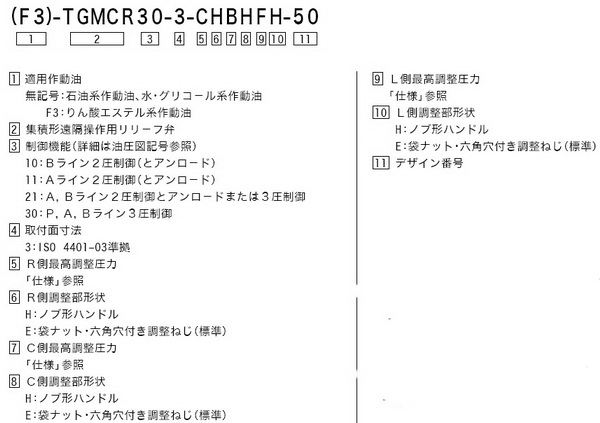 (F3)-TGMCR30-3-CHBHFH-50
1 2 3 4 5 6 7 8 9 10 11

1 適用作動油
無記号:石油系作動油、水・グリコール系作動油
F3:りん酸エステル系作動油
2 集積形遠隔操作用リリーフ弁
3 制御機能(詳細は油圧図記号参照)
10:Bライン2圧制御(とアンロード)
11:Aライン2圧制御(とアンロード)
21:A, Bライン2圧制御とアンロードまたは3圧制御
30:P, A, Bライン3圧制御
4 取付面寸法
3:ISO 4401-03準拠
5 R側最高調整圧力
「仕様」参照
6 R側調整部形状
H:ノブ形ハンドル
E:袋ナット・六角穴付き調整ねじ(標準)
7 C側最高調整圧力
「仕様」参照
8 C側調整部形状
H:ノブ形ハンドル
E:袋ナット・六角穴付き調整ねじ(標準)

9 L側最高調整圧力
「仕様」参照
10 L側調整部形状
H:ノブ形ハンドル
E:袋ナット・六角穴付き調整ねじ(標準)
11 デザイン番号